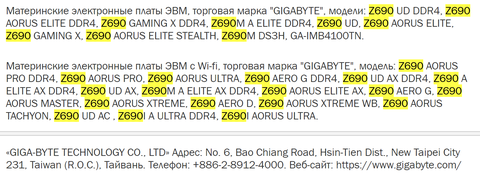 Материнские электронные платы ЭВМ, торговая марка "GIGABYTE", модели: Z690 UD DDR4, Z690 AORUS ELITE DDR4, Z690 GAMING X DDR4, Z690M A ELITE DDR4, Z690 UD, Z690 AORUS ELITE, Z690 GAMING X, Z690 AORUS ELITE STEALTH, Z690M DS3H, GA-IMB4100TN.

Материнские электронные платы ЭВМ с Wi-fi, торговая марка "GIGABYTE", модель: Z690 AORUS PRO DDR4, Z690 AORUS PRO, Z690 AORUS ULTRA, Z690 AERO G DDR4, Z690 UD AX DDR4, Z690 A ELITE AX DDR4, Z690 UD AX, Z690M A ELITE AX DDR4, Z690 AORUS ELITE AX, Z690 AERO G, Z690 AORUS MASTER, Z690 AORUS XTREME, Z690 AERO D, Z690 AORUS XTREME WB, Z690 AORUS TACHYON, Z690 UD AC , Z690I A ULTRA DDR4, Z690I AORUS ULTRA.

«GIGA-BYTE TECHNOLOGY CO., LTD» Адрес: No. 6, Bao Chiang Road, Hsin-Tien Dist., New Taipei City 231, Taiwan (R.O.C.), Тайвань. Телефон: +886-2-8912-4000. Веб-сайт: https://www.gigabyte.com/